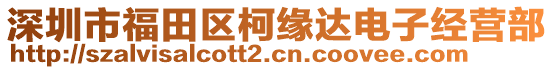 深圳市福田区柯缘达电子经营部
http://szalvisalcott2.cn.coovee.com